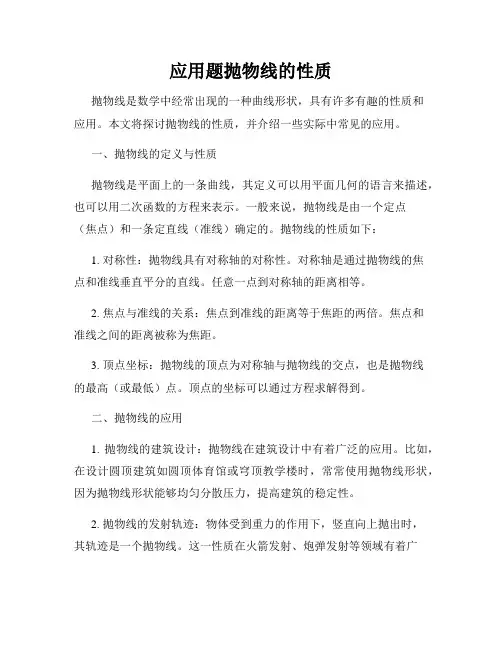 应用题抛物线的性质

抛物线是数学中经常出现的一种曲线形状，具有许多有趣的性质和应用。本文将探讨抛物线的性质，并介绍一些实际中常见的应用。

一、抛物线的定义与性质

抛物线是平面上的一条曲线，其定义可以用平面几何的语言来描述，也可以用二次函数的方程来表示。一般来说，抛物线是由一个定点（焦点）和一条定直线（准线）确定的。抛物线的性质如下：

1. 对称性：抛物线具有对称轴的对称性。对称轴是通过抛物线的焦点和准线垂直平分的直线。任意一点到对称轴的距离相等。

2. 焦点与准线的关系：焦点到准线的距离等于焦距的两倍。焦点和准线之间的距离被称为焦距。

3. 顶点坐标：抛物线的顶点为对称轴与抛物线的交点，也是抛物线的最高（或最低）点。顶点的坐标可以通过方程求解得到。

二、抛物线的应用

1. 抛物线的建筑设计：抛物线在建筑设计中有着广泛的应用。比如，在设计圆顶建筑如圆顶体育馆或穹顶教学楼时，常常使用抛物线形状，因为抛物线形状能够均匀分散压力，提高建筑的稳定性。

2. 抛物线的发射轨迹：物体受到重力的作用下，竖直向上抛出时，其轨迹是一个抛物线。这一性质在火箭发射、炮弹发射等领域有着广